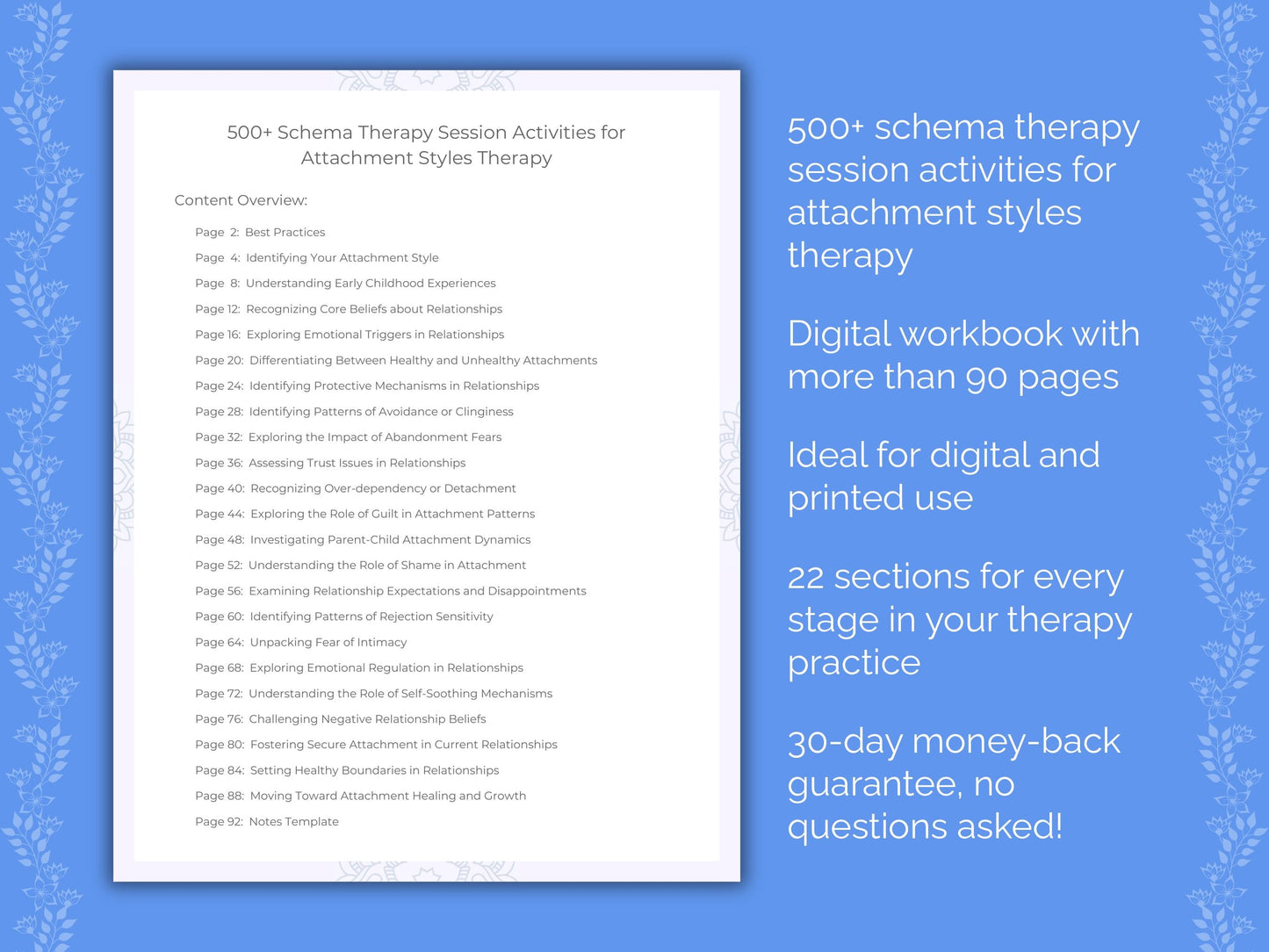 500+ Schema Therapy Session Activities for Attachment Styles Therapy

Content Overview:

Page 2: Best Practices
Page 4: Identifying Your Attachment Style
Page 8: Understanding Early Childhood Experiences
Page 12: Recognizing Core Beliefs about Relationships
Page 16: Exploring Emotional Triggers in Relationships
Page 20: Differentiating Between Healthy and Unhealthy Attachments
Page 24: Identifying Protective Mechanisms in Relationships
Page 28: Identifying Patterns of Avoidance or Clinginess
Page 32: Exploring the Impact of Abandonment Fears
Page 36: Assessing Trust Issues in Relationships
Page 40: Recognizing Over-dependency or Detachment
Page 44: Exploring the Role of Guilt in Attachment Patterns
Page 48: Investigating Parent-Child Attachment Dynamics
Page 52: Understanding the Role of Shame in Attachment
Page 56: Examining Relationship Expectations and Disappointments
Page 60: Identifying Patterns of Rejection Sensitivity
Page 64: Unpacking Fear of Intimacy
Page 68: Exploring Emotional Regulation in Relationships
Page 72: Understanding the Role of Self-Soothing Mechanisms
Page 76: Challenging Negative Relationship Beliefs
Page 80: Fostering Secure Attachment in Current Relationships
Page 84: Setting Healthy Boundaries in Relationships
Page 88: Moving Toward Attachment Healing and Growth
Page 92: Notes Template

500+ schema therapy session activities for attachment styles therapy

Digital workbook with more than 90 pages

Ideal for digital and printed use

22 sections for every stage in your therapy practice

30-day money-back guarantee, no questions asked!